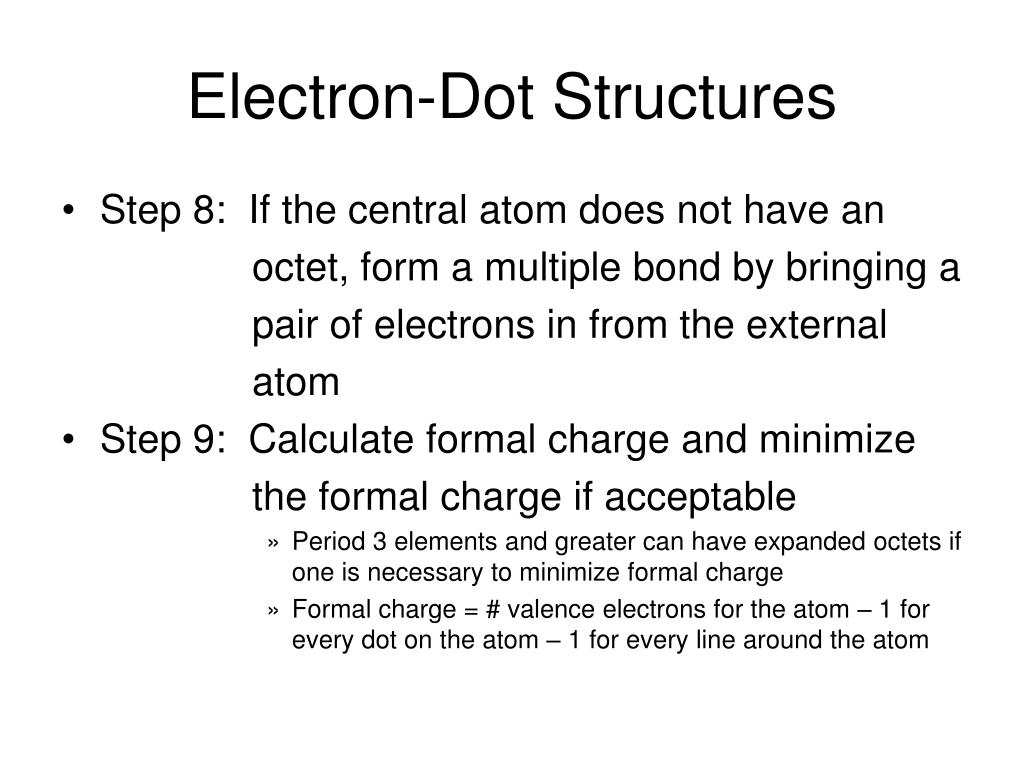 Electron-Dot Structures

• Step 8: If the central atom does not have an octet, form a multiple bond by bringing a pair of electrons in from the external atom

• Step 9: Calculate formal charge and minimize the formal charge if acceptable

» Period 3 elements and greater can have expanded octets if one is necessary to minimize formal charge

» Formal charge = # valence electrons for the atom – 1 for every dot on the atom – 1 for every line around the atom